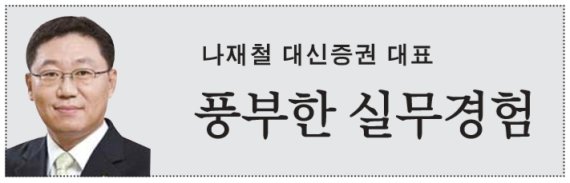 나재철 대신증권 대표

풍부한 실무경험